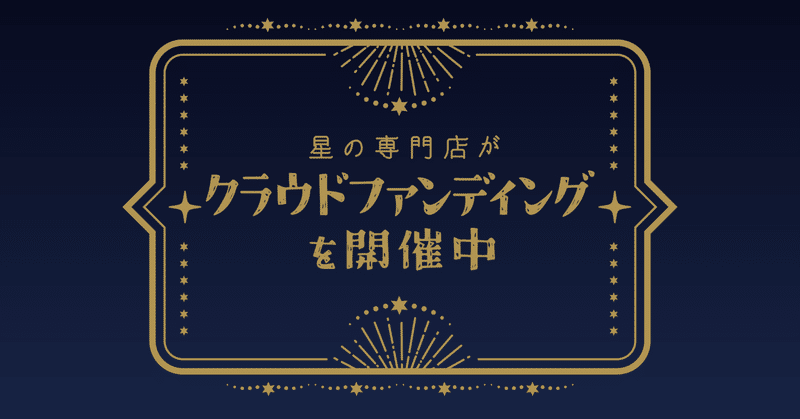 星の専門店が
クラウドファンディング
を開催中